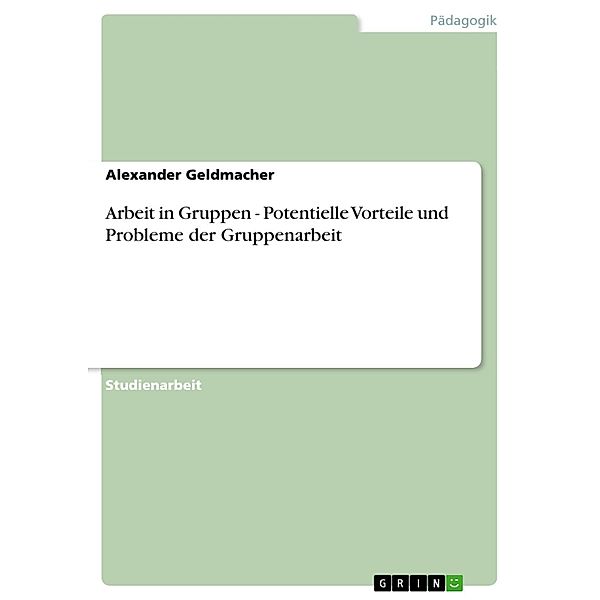 Pädagogik

Alexander Geldmacher

Arbeit in Gruppen - Potentielle Vorteile und Probleme der Gruppenarbeit

Studienarbeit

GRIN